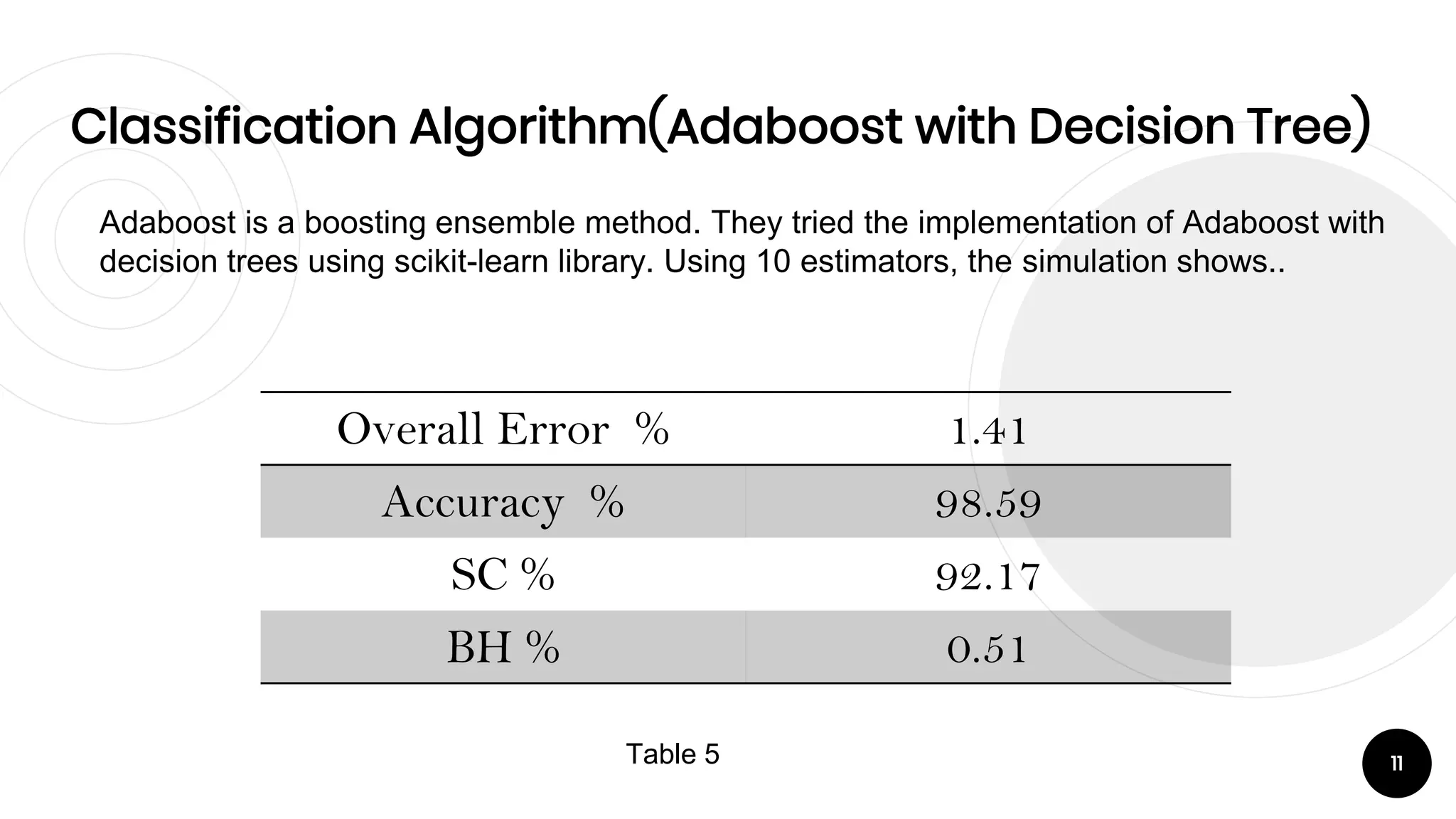 Classification Algorithm(Adaboost with Decision Tree)

Adaboost is a boosting ensemble method. They tried the implementation of Adaboost with decision trees using scikit-learn library. Using 10 estimators, the simulation shows..

| Overall Error % | 1.41 |
|---|---|
| Accuracy % | 98.59 |
| SC % | 92.17 |
| BH % | 0.51 |

Table 5

11